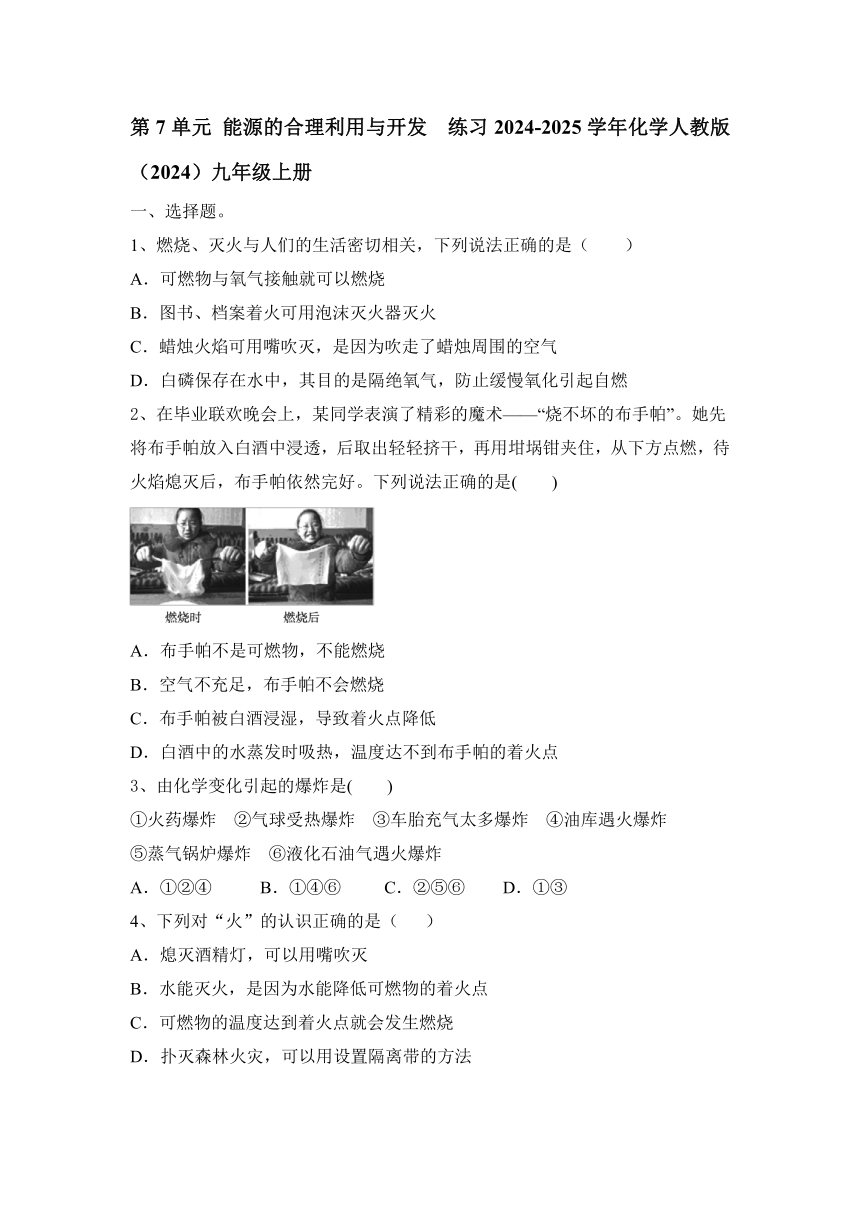 第 7 单元 能源的合理利用与开发 练习 2024-2025 学年化学人教版（2024）九年级上册

一、选择题。

1、燃烧、灭火与人们的生活密切相关，下列说法正确的是（　　）

A．可燃物与氧气接触就可以燃烧

B．图书、档案着火可用泡沫灭火器灭火

C．蜡烛火焰可用嘴吹灭，是因为吹走了蜡烛周围的空气

D．白磷保存在水中，其目的是隔绝氧气，防止缓慢氧化引起自燃

2、在毕业联欢晚会上，某同学表演了精彩的魔术——“烧不坏的布手帕”。她先将布手帕放入白酒中浸透，后取出轻轻挤干，再用坩埚钳夹住，从下方点燃，待火焰熄灭后，布手帕依然完好。下列说法正确的是(　　)

燃烧时　燃烧后

A．布手帕不是可燃物，不能燃烧

B．空气不充足，布手帕不会燃烧

C．布手帕被白酒浸湿，导致着火点降低

D．白酒中的水蒸发时吸热，温度达不到布手帕的着火点

3、由化学变化引起的爆炸是(　　)

①火药爆炸　②气球受热爆炸　③车胎充气太多爆炸　④油库遇火爆炸　⑤蒸气锅炉爆炸　⑥液化石油气遇火爆炸

A．①②④　B．①④⑥　C．②⑤⑥　D．①③

4、下列对“火”的认识正确的是（　　）

A．熄灭酒精灯，可以用嘴吹灭

B．水能灭火，是因为水能降低可燃物的着火点

C．可燃物的温度达到着火点就会发生燃烧

D．扑灭森林火灾，可以用设置隔离带的方法